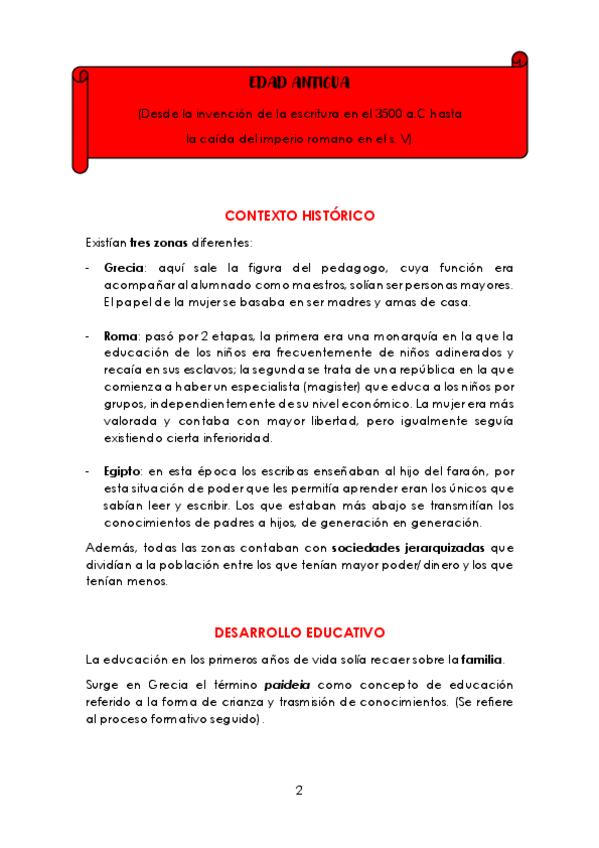 EDAD ANTIGUA

(Desde la invención de la escritura en el 3500 a.C hasta la caída del imperio romano en el s. V)

CONTEXTO HISTÓRICO

Existían tres zonas diferentes:

- Grecia: aquí sale la figura del pedagogo, cuya función era acompañar al alumnado como maestros, solían ser personas mayores. El papel de la mujer se basaba en ser madres y amas de casa.

- Roma: pasó por 2 etapas, la primera era una monarquía en la que la educación de los niños era frecuentemente de niños adinerados y recaía en sus esclavos; la segunda se trata de una república en la que comienza a haber un especialista (magister) que educa a los niños por grupos, independientemente de su nivel económico. La mujer era más valorada y contaba con mayor libertad, pero igualmente seguía existiendo cierta inferioridad.

- Egipto: en esta época los escribas enseñaban al hijo del faraón, por esta situación de poder que les permitía aprender eran los únicos que sabían leer y escribir. Los que estaban más abajo se transmitían los conocimientos de padres a hijos, de generación en generación.

Además, todas las zonas contaban con sociedades jerarquizadas que dividían a la población entre los que tenían mayor poder/ dinero y los que tenían menos.

DESARROLLO EDUCATIVO

La educación en los primeros años de vida solía recaer sobre la familia.

Surge en Grecia el término paideia como concepto de educación referido a la forma de crianza y trasmisión de conocimientos. (Se refiere al proceso formativo seguido).

2